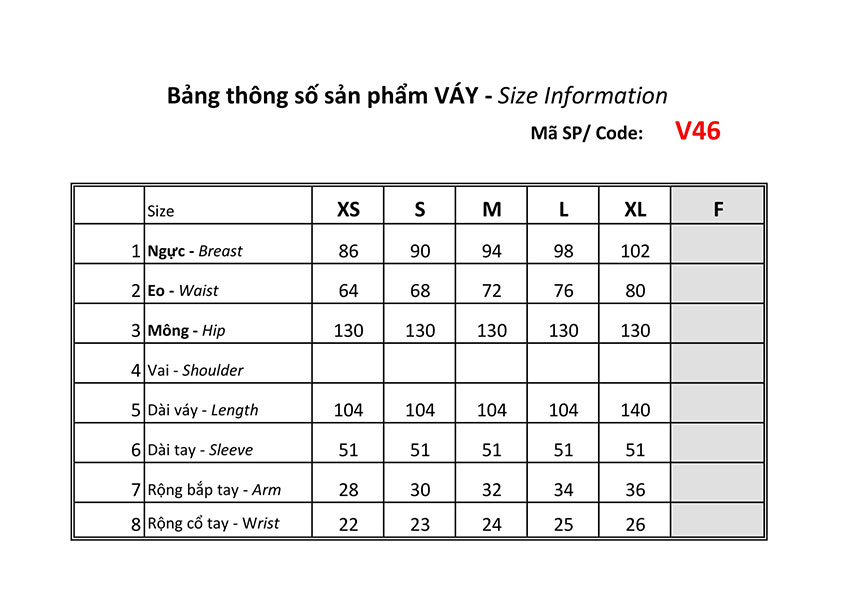 Bảng thông số sản phẩm VÁY - Size Information

Mã SP/ Code: V46

|  | Size | XS | S | M | L | XL | F |
|---|---|---|---|---|---|---|---|
| 1 | Ngực - Breast | 86 | 90 | 94 | 98 | 102 |  |
| 2 | Eo - Waist | 64 | 68 | 72 | 76 | 80 |  |
| 3 | Mông - Hip | 130 | 130 | 130 | 130 | 130 |  |
| 4 | Vai - Shoulder |  |  |  |  |  |  |
| 5 | Dài váy - Length | 104 | 104 | 104 | 104 | 140 |  |
| 6 | Dài tay - Sleeve | 51 | 51 | 51 | 51 | 51 |  |
| 7 | Rộng bắp tay - Arm | 28 | 30 | 32 | 34 | 36 |  |
| 8 | Rộng cổ tay - Wrist | 22 | 23 | 24 | 25 | 26 |  |